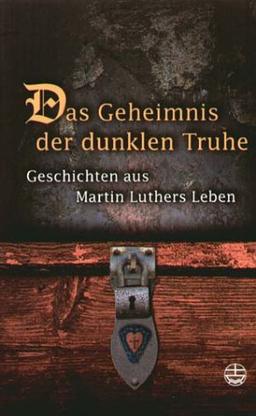 Das Geheimnis der dunklen Truhe

Geschichten aus Martin Luthers Leben